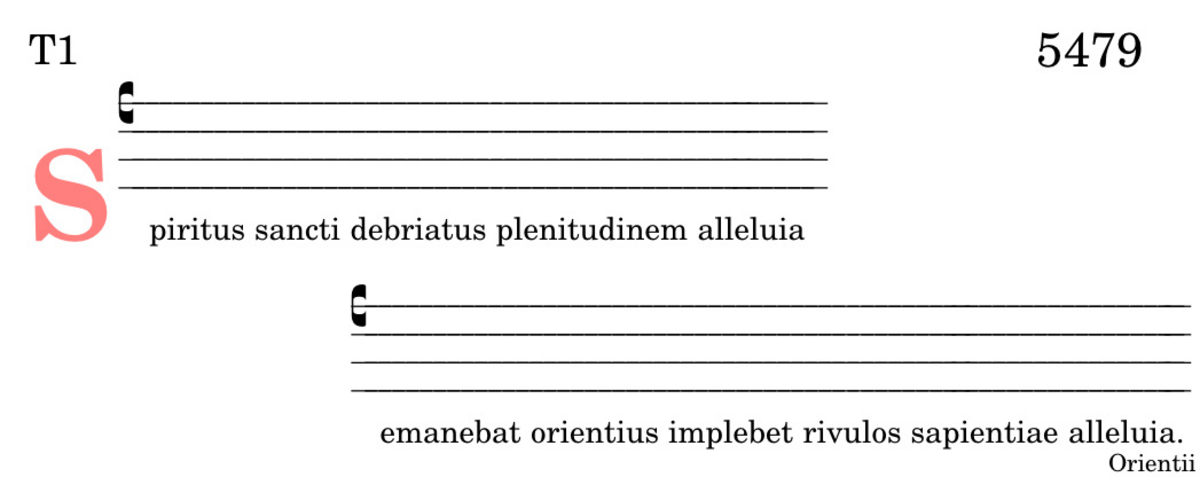 T1

5479

Spiritus sancti debriatus plenitudinem alleluia

emanebat orientius implebet rivulos sapientiae alleluia.

Orientii